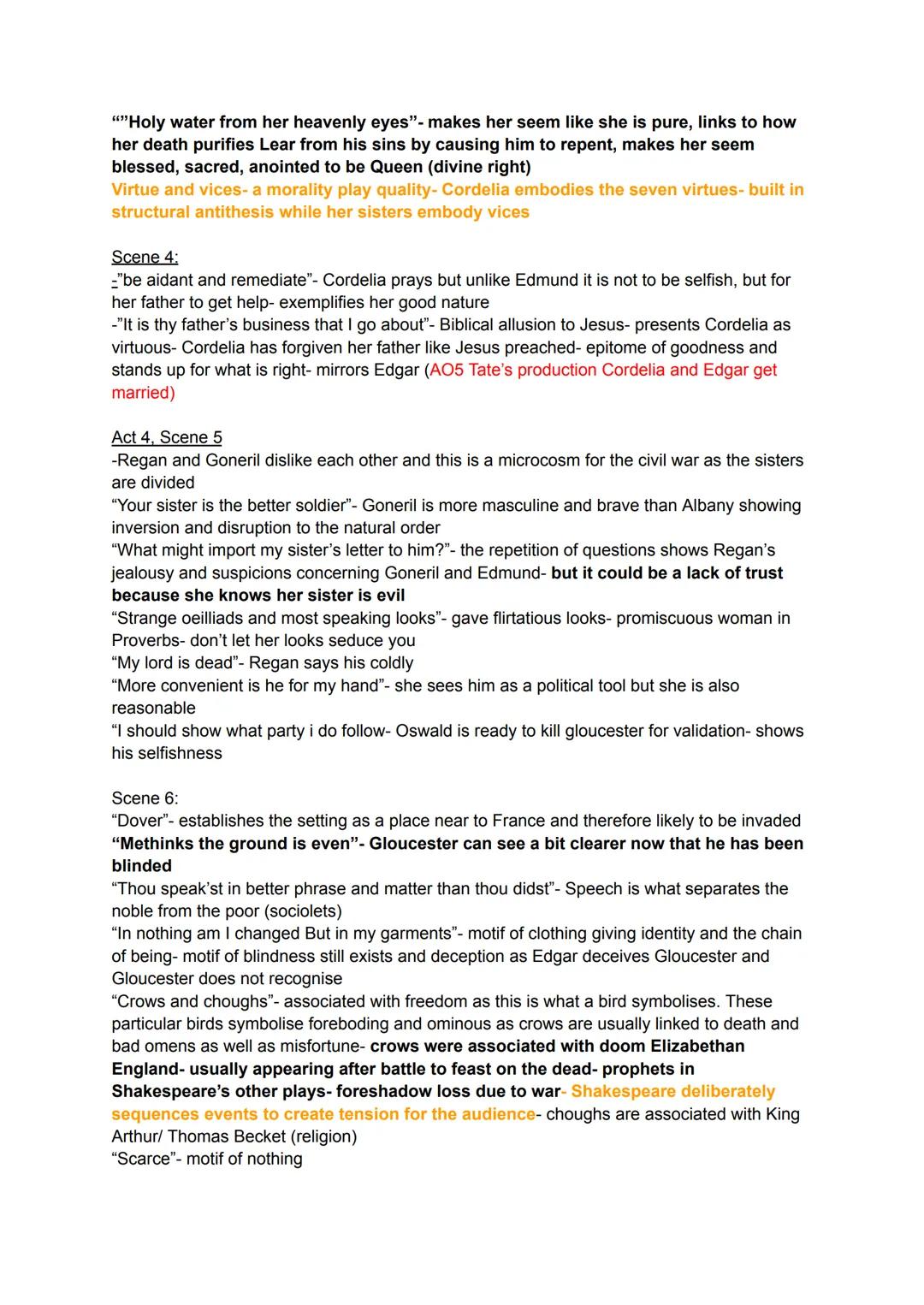 “”Holy water from her heavenly eyes”- makes her seem like she is pure, links to how her death purifies Lear from his sins by causing him to repent, makes her seem blessed, sacred, anointed to be Queen (divine right)
Virtue and vices- a morality play quality- Cordelia embodies the seven virtues- built in structural antithesis while her sisters embody vices

Scene 4:
-”be aidant and remediate”- Cordelia prays but unlike Edmund it is not to be selfish, but for her father to get help- exemplifies her good nature
-”It is thy father’s business that I go about”- Biblical allusion to Jesus- presents Cordelia as virtuous- Cordelia has forgiven her father like Jesus preached- epitome of goodness and stands up for what is right- mirrors Edgar (AO5 Tate’s production Cordelia and Edgar get married)

Act 4, Scene 5
-Regan and Goneril dislike each other and this is a microcosm for the civil war as the sisters are divided
“Your sister is the better soldier”- Goneril is more masculine and brave than Albany showing inversion and disruption to the natural order
“What might import my sister’s letter to him?”- the repetition of questions shows Regan’s jealousy and suspicions concerning Goneril and Edmund- but it could be a lack of trust because she knows her sister is evil
“Strange oeilliads and most speaking looks”- gave flirtatious looks- promiscuous woman in Proverbs- don’t let her looks seduce you
“My lord is dead”- Regan says his coldly
“More convenient is he for my hand”- she sees him as a political tool but she is also reasonable
“I should show what party i do follow- Oswald is ready to kill gloucester for validation- shows his selfishness

Scene 6:
“Dover”- establishes the setting as a place near to France and therefore likely to be invaded
“Methinks the ground is even”- Gloucester can see a bit clearer now that he has been blinded
“Thou speak’st in better phrase and matter than thou didst”- Speech is what separates the noble from the poor (sociolets)
“In nothing am I changed But in my garments”- motif of clothing giving identity and the chain of being- motif of blindness still exists and deception as Edgar deceives Gloucester and Gloucester does not recognise
“Crows and choughs”- associated with freedom as this is what a bird symbolises. These particular birds symbolise foreboding and ominous as crows are usually linked to death and bad omens as well as misfortune- crows were associated with doom Elizabethan England- usually appearing after battle to feast on the dead- prophets in Shakespeare’s other plays- foreshadow loss due to war- Shakespeare deliberately sequences events to create tension for the audience- choughs are associated with King Arthur/ Thomas Becket (religion)
“Scarce”- motif of nothing